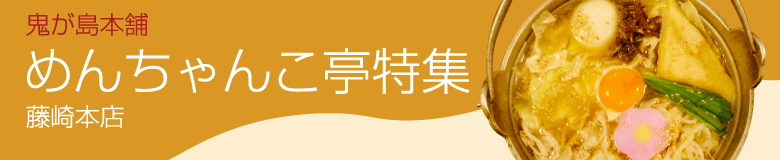 鬼が島本舗
めんちゃんこ亭特集
藤崎本店